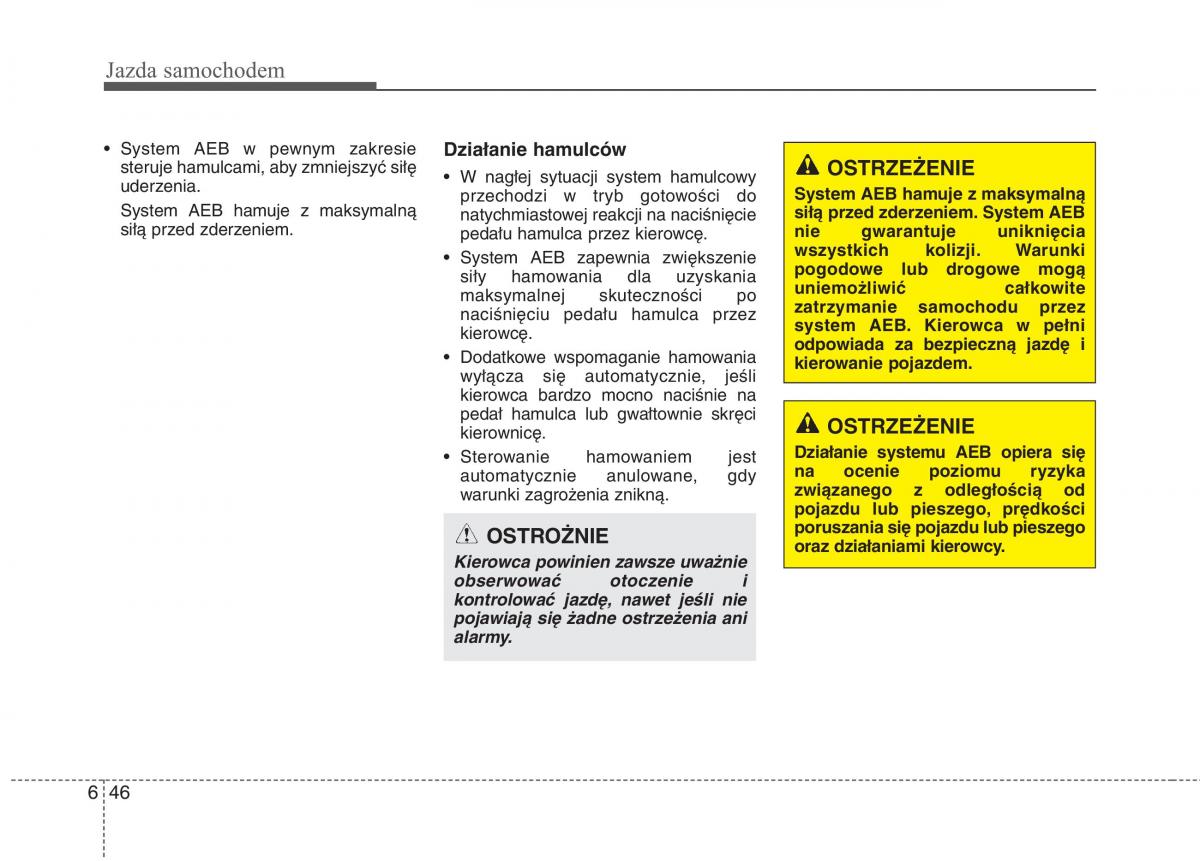 Jazda samochodem

• System AEB w pewnym zakresie steruje hamulcami, aby zmniejszyć siłę uderzenia.

System AEB hamuje z maksymalną siłą przed zderzeniem.

Działanie hamulców

• W nagłej sytuacji system hamulcowy przechodzi w tryb gotowości do natychmiastowej reakcji na naciśnięcie pedału hamulca przez kierowcę.

• System AEB zapewnia zwiększenie siły hamowania dla uzyskania maksymalnej skuteczności po naciśnięciu pedału hamulca przez kierowcę.

• Dodatkowe wspomaganie hamowania wyłącza się automatycznie, jeśli kierowca bardzo mocno naciśnie na pedał hamulca lub gwałtownie skręci kierownicę.

• Sterowanie hamowaniem jest automatycznie anulowane, gdy warunki zagrożenia znikną.

OSTROŻNIE

Kierowca powinien zawsze uważnie obserwować otoczenie i kontrolować jazdę, nawet jeśli nie pojawiają się żadne ostrzeżenia ani alarmy.

OSTRZEŻENIE

System AEB hamuje z maksymalną siłą przed zderzeniem. System AEB nie gwarantuje uniknięcia wszystkich kolizji. Warunki pogodowe lub drogowe mogą uniemożliwić całkowite zatrzymanie samochodu przez system AEB. Kierowca w pełni odpowiada za bezpieczną jazdę i kierowanie pojazdem.

OSTRZEŻENIE

Działanie systemu AEB opiera się na ocenie poziomu ryzyka związanego z odległością od pojazdu lub pieszego, prędkości poruszania się pojazdu lub pieszego oraz działaniami kierowcy.

6 46